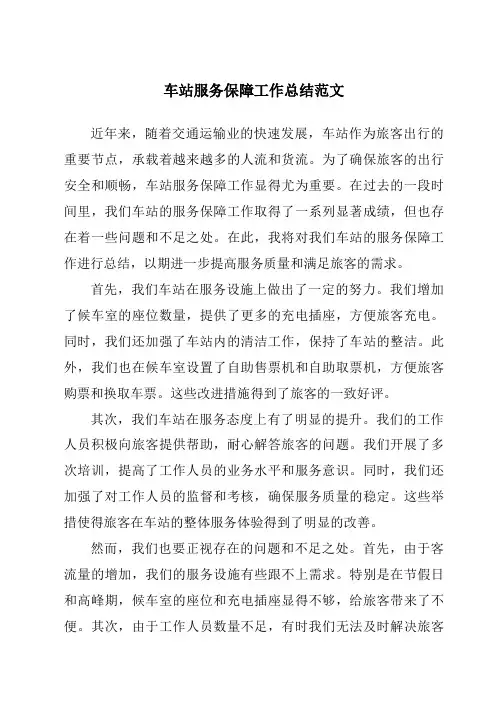 车站服务保障工作总结范文

近年来，随着交通运输业的快速发展，车站作为旅客出行的重要节点，承载着越来越多的人流和货流。为了确保旅客的出行安全和顺畅，车站服务保障工作显得尤为重要。在过去的一段时间里，我们车站的服务保障工作取得了一系列显著成绩，但也存在着一些问题和不足之处。在此，我将对我们车站的服务保障工作进行总结，以期进一步提高服务质量和满足旅客的需求。

首先，我们车站在服务设施上做出了一定的努力。我们增加了候车室的座位数量，提供了更多的充电插座，方便旅客充电。同时，我们还加强了车站内的清洁工作，保持了车站的整洁。此外，我们也在候车室设置了自助售票机和自助取票机，方便旅客购票和换取车票。这些改进措施得到了旅客的一致好评。

其次，我们车站在服务态度上有了明显的提升。我们的工作人员积极向旅客提供帮助，耐心解答旅客的问题。我们开展了多次培训，提高了工作人员的业务水平和服务意识。同时，我们还加强了对工作人员的监督和考核，确保服务质量的稳定。这些举措使得旅客在车站的整体服务体验得到了明显的改善。

然而，我们也要正视存在的问题和不足之处。首先，由于客流量的增加，我们的服务设施有些跟不上需求。特别是在节假日和高峰期，候车室的座位和充电插座显得不够，给旅客带来了不便。其次，由于工作人员数量不足，有时我们无法及时解决旅客